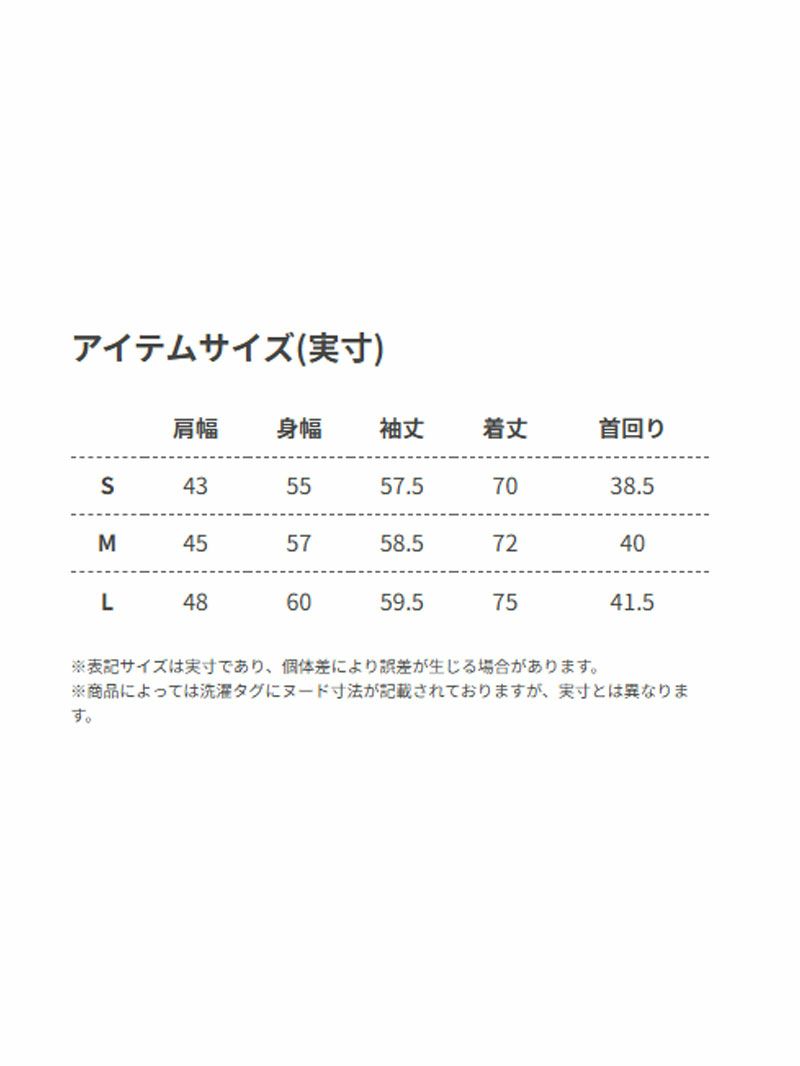 アイテムサイズ(実寸)

|  | 肩幅 | 身幅 | 袖丈 | 着丈 | 首回り |
|---|---|---|---|---|---|
| S | 43 | 55 | 57.5 | 70 | 38.5 |
| M | 45 | 57 | 58.5 | 72 | 40 |
| L | 48 | 60 | 59.5 | 75 | 41.5 |

※表記サイズは実寸であり、個体差により誤差が生じる場合があります。
※商品によっては洗濯タグにヌード寸法が記載されておりますが、実寸とは異なります。